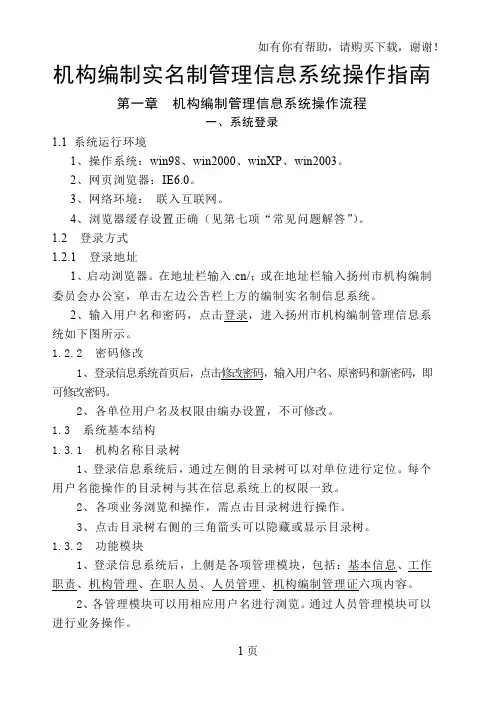 如有你有帮助，请购买下载，谢谢！

机构编制实名制管理信息系统操作指南

第一章　机构编制管理信息系统操作流程

一、系统登录

1.1 系统运行环境

1、操作系统：win98、win2000、winXP、win2003。

2、网页浏览器：IE6.0。

3、网络环境：　联入互联网。

4、浏览器缓存设置正确（见第七项“常见问题解答”）。

1.2　登录方式

1.2.1　登录地址

1、启动浏览器。在地址栏输入.cn/；或在地址栏输入扬州市机构编制委员会办公室，单击左边公告栏上方的编制实名制信息系统。

2、输入用户名和密码，点击登录，进入扬州市机构编制管理信息系统如下图所示。

1.2.2　密码修改

1、登录信息系统首页后，点击修改密码，输入用户名、原密码和新密码，即可修改密码。

2、各单位用户名及权限由编办设置，不可修改。

1.3　系统基本结构

1.3.1　机构名称目录树

1、登录信息系统后，通过左侧的目录树可以对单位进行定位。每个用户名能操作的目录树与其在信息系统上的权限一致。

2、各项业务浏览和操作，需点击目录树进行操作。

3、点击目录树右侧的三角箭头可以隐藏或显示目录树。

1.3.2　功能模块

1、登录信息系统后，上侧是各项管理模块，包括：基本信息、工作职责、机构管理、在职人员、人员管理、机构编制管理证六项内容。

2、各管理模块可以用相应用户名进行浏览。通过人员管理模块可以进行业务操作。

1 页